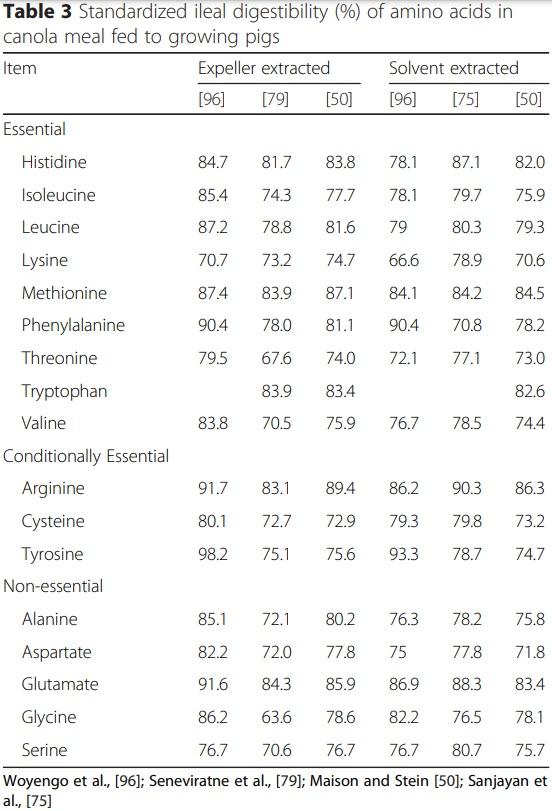 **Table 3** Standardized ileal digestibility (%) of amino acids in canola meal fed to growing pigs

| Item | Expeller extracted | | | Solvent extracted | | |
|---|---|---|---|---|---|---|
| | [96] | [79] | [50] | [96] | [75] | [50] |
| Essential | | | | | | |
| Histidine | 84.7 | 81.7 | 83.8 | 78.1 | 87.1 | 82.0 |
| Isoleucine | 85.4 | 74.3 | 77.7 | 78.1 | 79.7 | 75.9 |
| Leucine | 87.2 | 78.8 | 81.6 | 79 | 80.3 | 79.3 |
| Lysine | 70.7 | 73.2 | 74.7 | 66.6 | 78.9 | 70.6 |
| Methionine | 87.4 | 83.9 | 87.1 | 84.1 | 84.2 | 84.5 |
| Phenylalanine | 90.4 | 78.0 | 81.1 | 90.4 | 70.8 | 78.2 |
| Threonine | 79.5 | 67.6 | 74.0 | 72.1 | 77.1 | 73.0 |
| Tryptophan | | 83.9 | 83.4 | | | 82.6 |
| Valine | 83.8 | 70.5 | 75.9 | 76.7 | 78.5 | 74.4 |
| Conditionally Essential | | | | | | |
| Arginine | 91.7 | 83.1 | 89.4 | 86.2 | 90.3 | 86.3 |
| Cysteine | 80.1 | 72.7 | 72.9 | 79.3 | 79.8 | 73.2 |
| Tyrosine | 98.2 | 75.1 | 75.6 | 93.3 | 78.7 | 74.7 |
| Non-essential | | | | | | |
| Alanine | 85.1 | 72.1 | 80.2 | 76.3 | 78.2 | 75.8 |
| Aspartate | 82.2 | 72.0 | 77.8 | 75 | 77.8 | 71.8 |
| Glutamate | 91.6 | 84.3 | 85.9 | 86.9 | 88.3 | 83.4 |
| Glycine | 86.2 | 63.6 | 78.6 | 82.2 | 76.5 | 78.1 |
| Serine | 76.7 | 70.6 | 76.7 | 76.7 | 80.7 | 75.7 |

Woyengo et al., [96]; Seneviratne et al., [79]; Maison and Stein [50]; Sanjayan et al., [75]